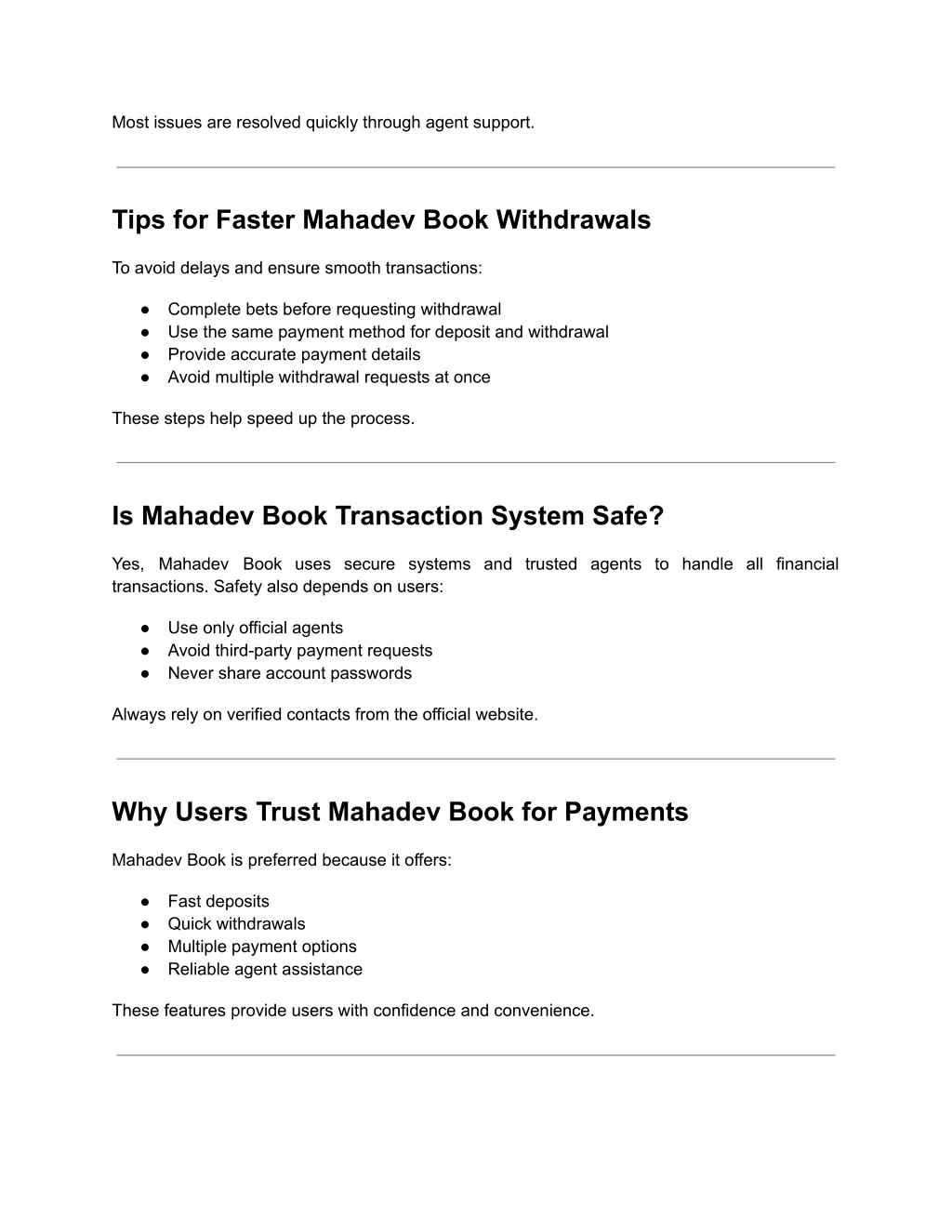 Most issues are resolved quickly through agent support.

Tips for Faster Mahadev Book Withdrawals

To avoid delays and ensure smooth transactions:

● Complete bets before requesting withdrawal
● Use the same payment method for deposit and withdrawal
● Provide accurate payment details
● Avoid multiple withdrawal requests at once

These steps help speed up the process.

Is Mahadev Book Transaction System Safe?

Yes, Mahadev Book uses secure systems and trusted agents to handle all financial transactions. Safety also depends on users:

● Use only official agents
● Avoid third-party payment requests
● Never share account passwords

Always rely on verified contacts from the official website.

Why Users Trust Mahadev Book for Payments

Mahadev Book is preferred because it offers:

● Fast deposits
● Quick withdrawals
● Multiple payment options
● Reliable agent assistance

These features provide users with confidence and convenience.